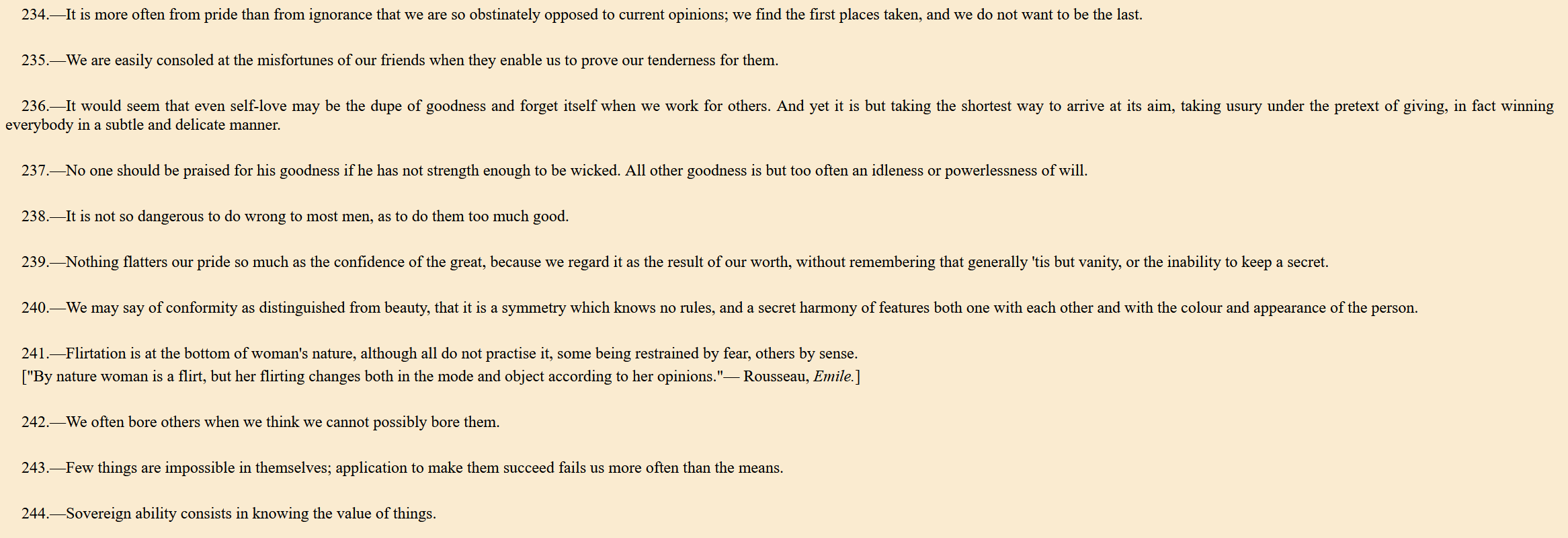 234.—It is more often from pride than from ignorance that we are so obstinately opposed to current opinions; we find the first places taken, and we do not want to be the last.

235.—We are easily consoled at the misfortunes of our friends when they enable us to prove our tenderness for them.

236.—It would seem that even self-love may be the dupe of goodness and forget itself when we work for others. And yet it is but taking the shortest way to arrive at its aim, taking usury under the pretext of giving, in fact winning everybody in a subtle and delicate manner.

237.—No one should be praised for his goodness if he has not strength enough to be wicked. All other goodness is but too often an idleness or powerlessness of will.

238.—It is not so dangerous to do wrong to most men, as to do them too much good.

239.—Nothing flatters our pride so much as the confidence of the great, because we regard it as the result of our worth, without remembering that generally 'tis but vanity, or the inability to keep a secret.

240.—We may say of conformity as distinguished from beauty, that it is a symmetry which knows no rules, and a secret harmony of features both one with each other and with the colour and appearance of the person.

241.—Flirtation is at the bottom of woman's nature, although all do not practise it, some being restrained by fear, others by sense.
["By nature woman is a flirt, but her flirting changes both in the mode and object according to her opinions."— Rousseau, Emile.]

242.—We often bore others when we think we cannot possibly bore them.

243.—Few things are impossible in themselves; application to make them succeed fails us more often than the means.

244.—Sovereign ability consists in knowing the value of things.